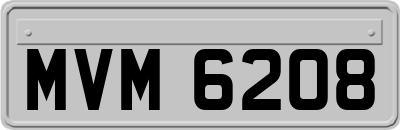 MVM 6208